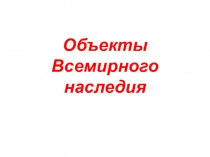 Объекты Всемирного наследия